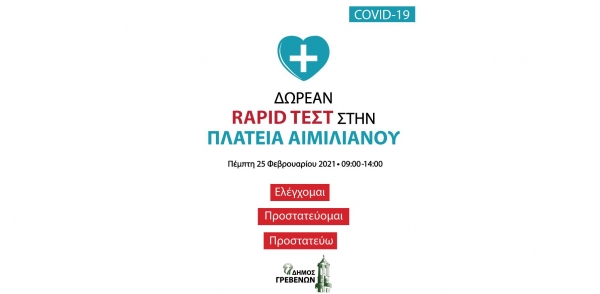 COVID-19

ΔΩΡΕΑΝ
RAPID ΤΕΣΤ ΣΤΗΝ
ΠΛΑΤΕΙΑ ΑΙΜΙΛΙΑΝΟΥ

Πέμπτη 25 Φεβρουαρίου 2021 • 09:00-14:00

Ελέγχομαι

Προστατεύομαι

Προστατεύω

ΔΗΜΟΣ
ΓΡΕΒΕΝΩΝ